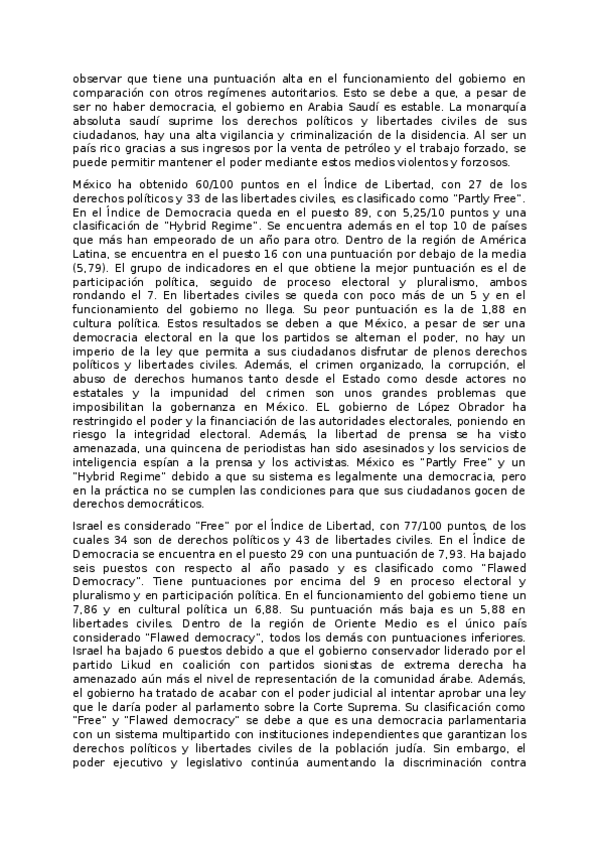 observar que tiene una puntuación alta en el funcionamiento del gobierno en comparación con otros regímenes autoritarios. Esto se debe a que, a pesar de ser no haber democracia, el gobierno en Arabia Saudí es estable. La monarquía absoluta saudí suprime los derechos políticos y libertades civiles de sus ciudadanos, hay una alta vigilancia y criminalización de la disidencia. Al ser un país rico gracias a sus ingresos por la venta de petróleo y el trabajo forzado, se puede permitir mantener el poder mediante estos medios violentos y forzosos.

México ha obtenido 60/100 puntos en el Índice de Libertad, con 27 de los derechos políticos y 33 de las libertades civiles, es clasificado como "Partly Free". En el Índice de Democracia queda en el puesto 89, con 5,25/10 puntos y una clasificación de "Hybrid Regime". Se encuentra además en el top 10 de países que más han empeorado de un año para otro. Dentro de la región de América Latina, se encuentra en el puesto 16 con una puntuación por debajo de la media (5,79). El grupo de indicadores en el que obtiene la mejor puntuación es el de participación política, seguido de proceso electoral y pluralismo, ambos rondando el 7. En libertades civiles se queda con poco más de un 5 y en el funcionamiento del gobierno no llega. Su peor puntuación es la de 1,88 en cultura política. Estos resultados se deben a que México, a pesar de ser una democracia electoral en la que los partidos se alternan el poder, no hay un imperio de la ley que permita a sus ciudadanos disfrutar de plenos derechos políticos y libertades civiles. Además, el crimen organizado, la corrupción, el abuso de derechos humanos tanto desde el Estado como desde actores no estatales y la impunidad del crimen son unos grandes problemas que imposibilitan la gobernanza en México. EL gobierno de López Obrador ha restringido el poder y la financiación de las autoridades electorales, poniendo en riesgo la integridad electoral. Además, la libertad de prensa se ha visto amenazada, una quincena de periodistas han sido asesinados y los servicios de inteligencia espían a la prensa y los activistas. México es "Partly Free" y un "Hybrid Regime" debido a que su sistema es legalmente una democracia, pero en la práctica no se cumplen las condiciones para que sus ciudadanos gocen de derechos democráticos.

Israel es considerado "Free" por el Índice de Libertad, con 77/100 puntos, de los cuales 34 son de derechos políticos y 43 de libertades civiles. En el Índice de Democracia se encuentra en el puesto 29 con una puntuación de 7,93. Ha bajado seis puestos con respecto al año pasado y es clasificado como "Flawed Democracy". Tiene puntuaciones por encima del 9 en proceso electoral y pluralismo y en participación política. En el funcionamiento del gobierno tiene un 7,86 y en cultural política un 6,88. Su puntuación más baja es un 5,88 en libertades civiles. Dentro de la región de Oriente Medio es el único país considerado "Flawed democracy", todos los demás con puntuaciones inferiores. Israel ha bajado 6 puestos debido a que el gobierno conservador liderado por el partido Likud en coalición con partidos sionistas de extrema derecha ha amenazado aún más el nivel de representación de la comunidad árabe. Además, el gobierno ha tratado de acabar con el poder judicial al intentar aprobar una ley que le daría poder al parlamento sobre la Corte Suprema. Su clasificación como "Free" y "Flawed democracy" se debe a que es una democracia parlamentaria con un sistema multipartido con instituciones independientes que garantizan los derechos políticos y libertades civiles de la población judía. Sin embargo, el poder ejecutivo y legislativo continúa aumentando la discriminación contra